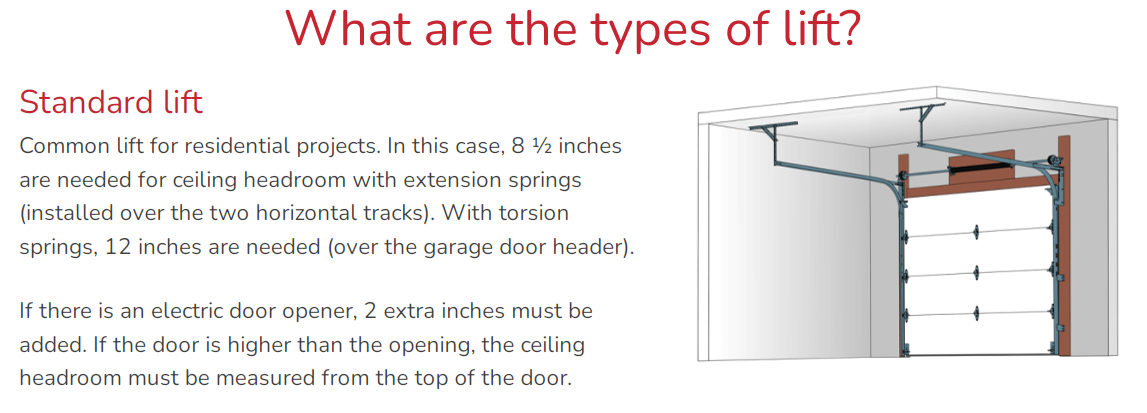 What are the types of lift?

Standard lift

Common lift for residential projects. In this case, 8 ½ inches are needed for ceiling headroom with extension springs (installed over the two horizontal tracks). With torsion springs, 12 inches are needed (over the garage door header).

If there is an electric door opener, 2 extra inches must be added. If the door is higher than the opening, the ceiling headroom must be measured from the top of the door.